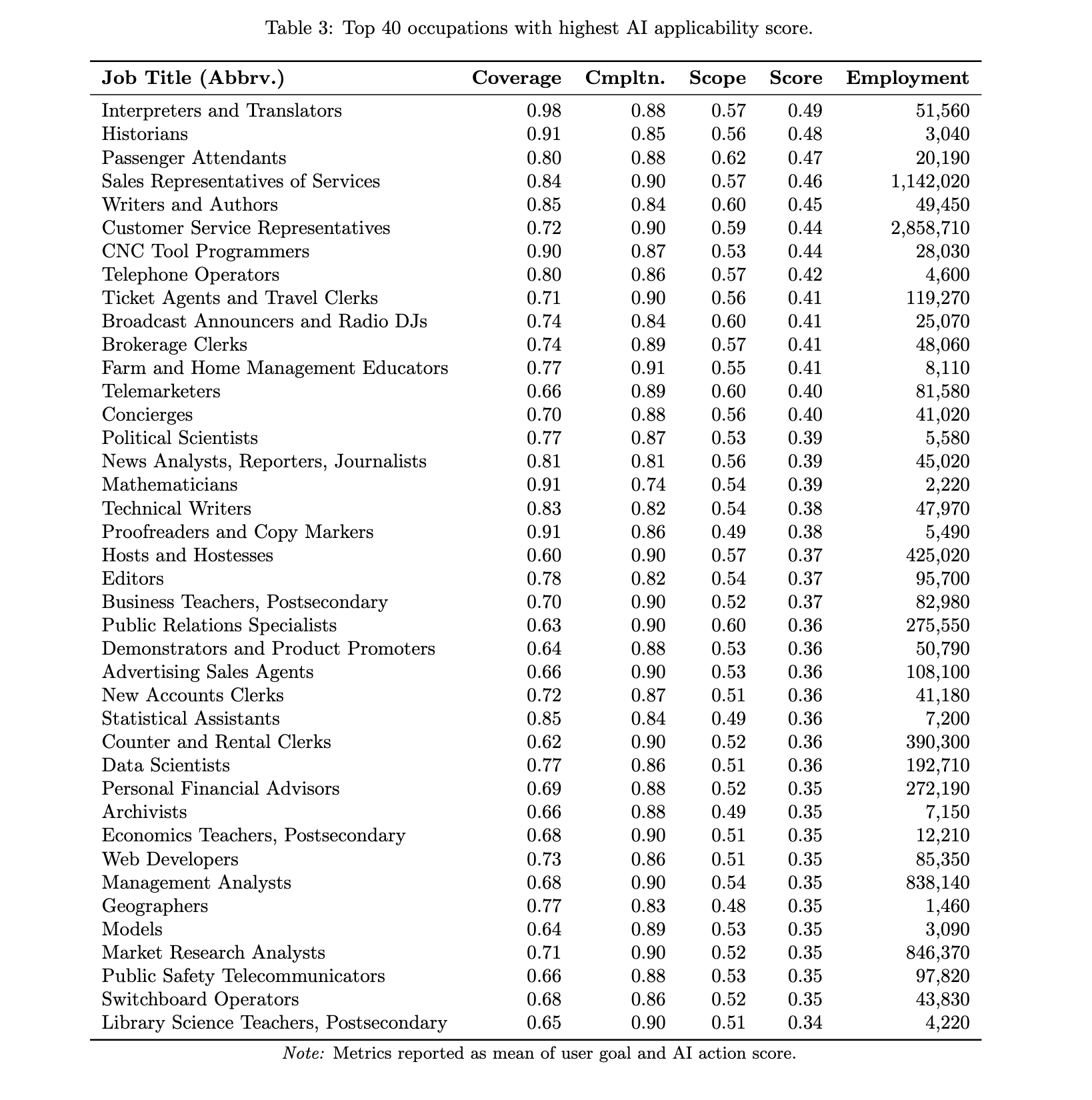 Table 3: Top 40 occupations with highest AI applicability score.

| Job Title (Abbrv.) | Coverage | Cmpltn. | Scope | Score | Employment |
|---|---|---|---|---|---|
| Interpreters and Translators | 0.98 | 0.88 | 0.57 | 0.49 | 51,560 |
| Historians | 0.91 | 0.85 | 0.56 | 0.48 | 3,040 |
| Passenger Attendants | 0.80 | 0.88 | 0.62 | 0.47 | 20,190 |
| Sales Representatives of Services | 0.84 | 0.90 | 0.57 | 0.46 | 1,142,020 |
| Writers and Authors | 0.85 | 0.84 | 0.60 | 0.45 | 49,450 |
| Customer Service Representatives | 0.72 | 0.90 | 0.59 | 0.44 | 2,858,710 |
| CNC Tool Programmers | 0.90 | 0.87 | 0.53 | 0.44 | 28,030 |
| Telephone Operators | 0.80 | 0.86 | 0.57 | 0.42 | 4,600 |
| Ticket Agents and Travel Clerks | 0.71 | 0.90 | 0.56 | 0.41 | 119,270 |
| Broadcast Announcers and Radio DJs | 0.74 | 0.84 | 0.60 | 0.41 | 25,070 |
| Brokerage Clerks | 0.74 | 0.89 | 0.57 | 0.41 | 48,060 |
| Farm and Home Management Educators | 0.77 | 0.91 | 0.55 | 0.41 | 8,110 |
| Telemarketers | 0.66 | 0.89 | 0.60 | 0.40 | 81,580 |
| Concierges | 0.70 | 0.88 | 0.56 | 0.40 | 41,020 |
| Political Scientists | 0.77 | 0.87 | 0.53 | 0.39 | 5,580 |
| News Analysts, Reporters, Journalists | 0.81 | 0.81 | 0.56 | 0.39 | 45,020 |
| Mathematicians | 0.91 | 0.74 | 0.54 | 0.39 | 2,220 |
| Technical Writers | 0.83 | 0.82 | 0.54 | 0.38 | 47,970 |
| Proofreaders and Copy Markers | 0.91 | 0.86 | 0.49 | 0.38 | 5,490 |
| Hosts and Hostesses | 0.60 | 0.90 | 0.57 | 0.37 | 425,020 |
| Editors | 0.78 | 0.82 | 0.54 | 0.37 | 95,700 |
| Business Teachers, Postsecondary | 0.70 | 0.90 | 0.52 | 0.37 | 82,980 |
| Public Relations Specialists | 0.63 | 0.90 | 0.60 | 0.36 | 275,550 |
| Demonstrators and Product Promoters | 0.64 | 0.88 | 0.53 | 0.36 | 50,790 |
| Advertising Sales Agents | 0.66 | 0.90 | 0.53 | 0.36 | 108,100 |
| New Accounts Clerks | 0.72 | 0.87 | 0.51 | 0.36 | 41,180 |
| Statistical Assistants | 0.85 | 0.84 | 0.49 | 0.36 | 7,200 |
| Counter and Rental Clerks | 0.62 | 0.90 | 0.52 | 0.36 | 390,300 |
| Data Scientists | 0.77 | 0.86 | 0.51 | 0.36 | 192,710 |
| Personal Financial Advisors | 0.69 | 0.88 | 0.52 | 0.35 | 272,190 |
| Archivists | 0.66 | 0.88 | 0.49 | 0.35 | 7,150 |
| Economics Teachers, Postsecondary | 0.68 | 0.90 | 0.51 | 0.35 | 12,210 |
| Web Developers | 0.73 | 0.86 | 0.51 | 0.35 | 85,350 |
| Management Analysts | 0.68 | 0.90 | 0.54 | 0.35 | 838,140 |
| Geographers | 0.77 | 0.83 | 0.48 | 0.35 | 1,460 |
| Models | 0.64 | 0.89 | 0.53 | 0.35 | 3,090 |
| Market Research Analysts | 0.71 | 0.90 | 0.52 | 0.35 | 846,370 |
| Public Safety Telecommunicators | 0.66 | 0.88 | 0.53 | 0.35 | 97,820 |
| Switchboard Operators | 0.68 | 0.86 | 0.52 | 0.35 | 43,830 |
| Library Science Teachers, Postsecondary | 0.65 | 0.90 | 0.51 | 0.34 | 4,220 |

Note: Metrics reported as mean of user goal and AI action score.